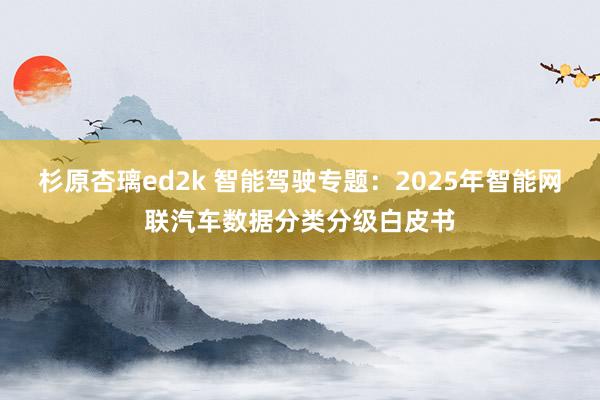 杉原杏璃ed2k 智能驾驶专题：2025年智能网联汽车数据分类分级白皮书